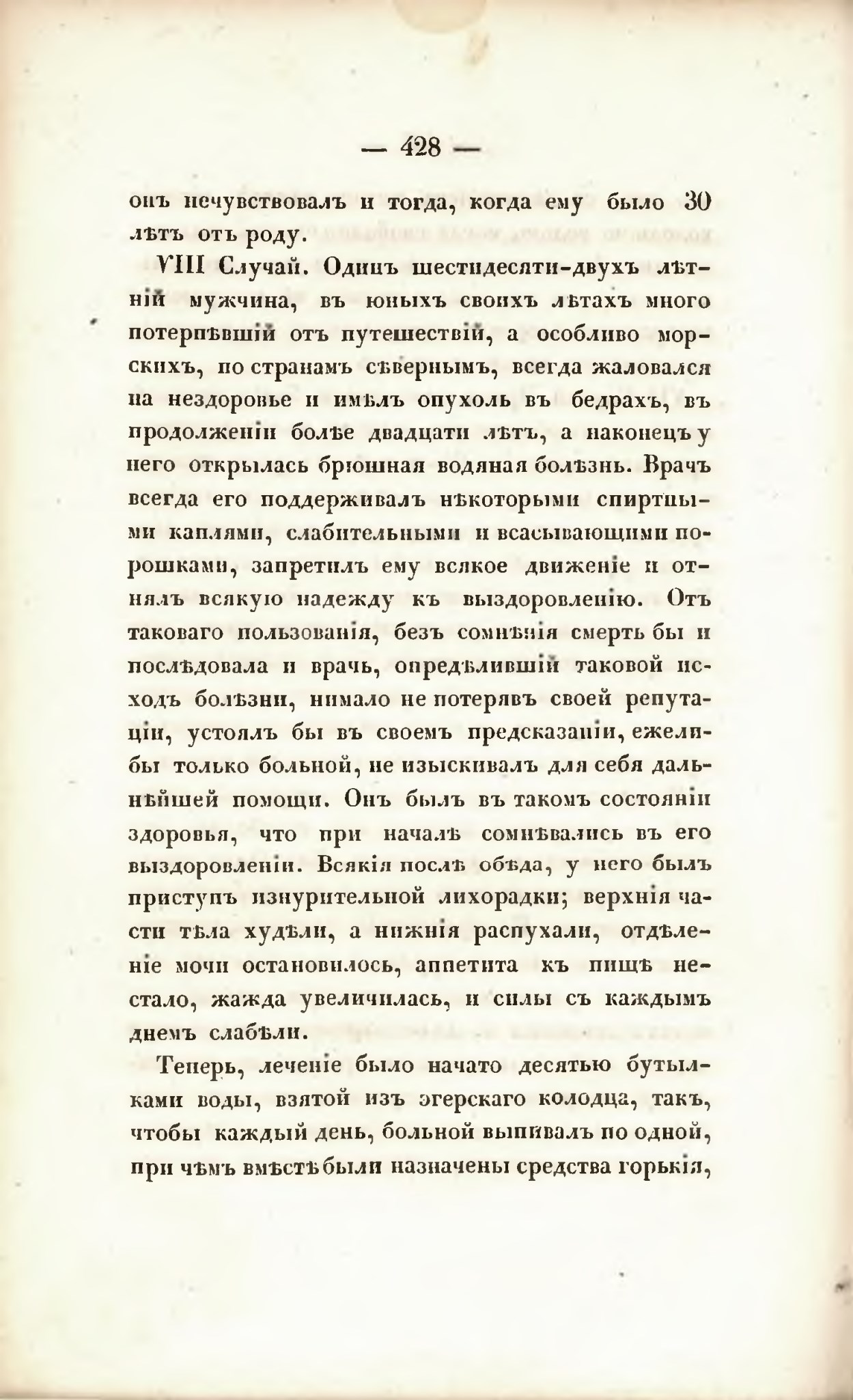 — 428 —

онъ нечувствовалъ и тогда, когда ему было 30 лѣтъ отъ роду.

VIII Случай. Одинъ шестидесяти-двухъ лѣтній мужчина, въ юныхъ своихъ лѣтахъ много потерпѣвшій отъ путешествій, а особливо морскихъ, по странамъ сѣвернымъ, всегда жаловался на нездоровье и имѣлъ опухоль въ бедрахъ, въ продолженіи болѣе двадцати лѣтъ, а наконецъ у него открылась брюшная водяная болѣзнь. Врачъ всегда его поддерживалъ нѣкоторыми спиртными каплями, слабительными и всасывающими порошками, запретилъ ему всякое движеніе и отнялъ всякую надежду къ выздоровленію. Отъ таковаго пользованія, безъ сомнѣнія смерть бы и послѣдовала и врачь, опредѣлившій таковой исходъ болѣзни, нимало не потерявъ своей репутаціи, устоялъ бы въ своемъ предсказаніи, ежелибы только больной, не изыскивалъ для себя дальнѣйшей помощи. Онъ былъ въ такомъ состояніи здоровья, что при началѣ сомнѣвались въ его выздоровленіи. Всякія послѣ обѣда, у него былъ приступъ изнурительной лихорадки; верхнія части тѣла худѣли, а нижнія распухали, отдѣленіе мочи остановилось, аппетита къ пищѣ нестало, жажда увеличилась, и силы съ каждымъ днемъ слабѣли.

Теперь, леченіе было начато десятью бутылками воды, взятой изъ эгерскаго колодца, такъ, чтобы каждый день, больной выпивалъ по одной, при чѣмъ вмѣстѣ были назначены средства горькія,